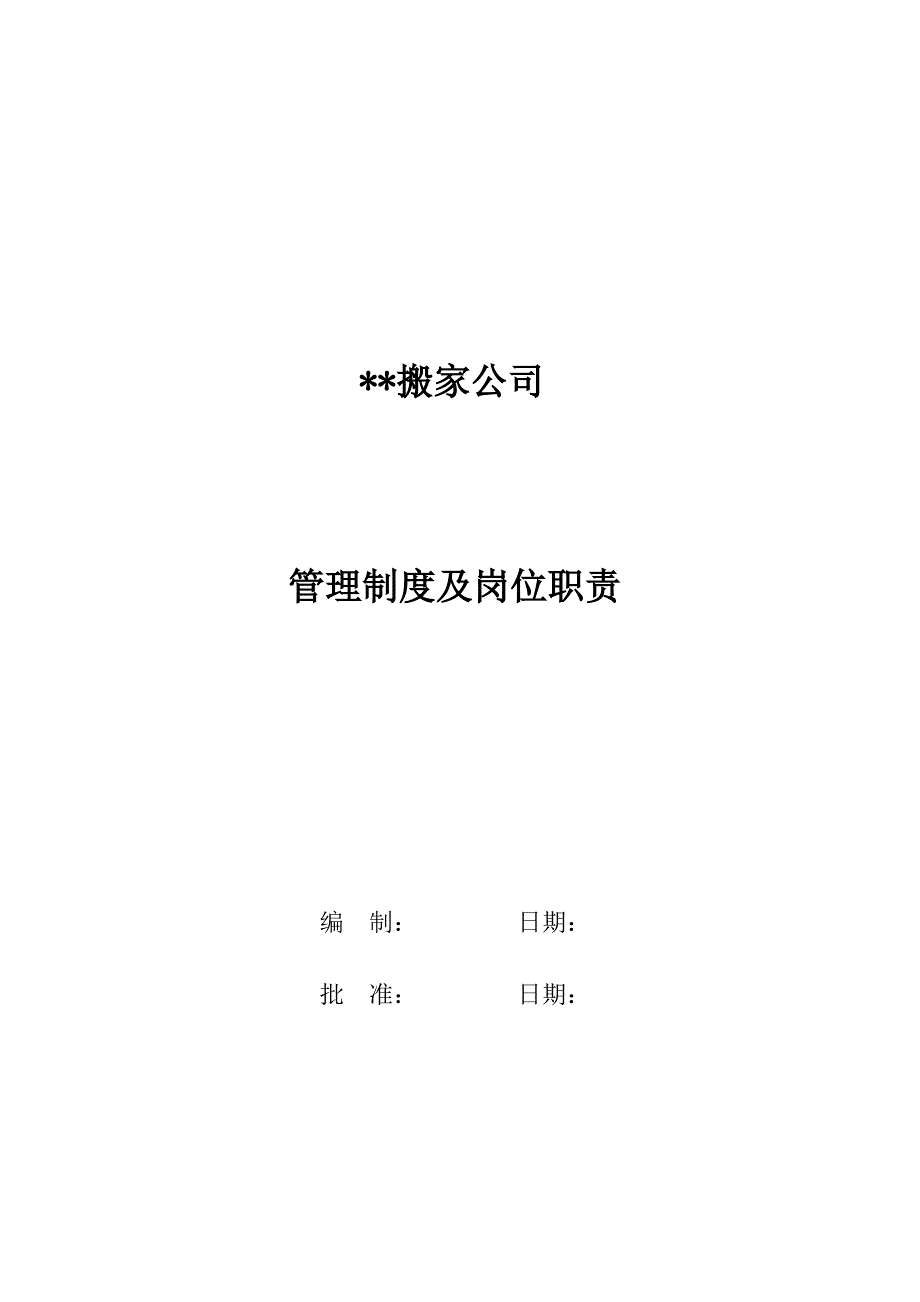 **搬家公司

管理制度及岗位职责

编　制：　　　　日期：

批　准：　　　　日期：